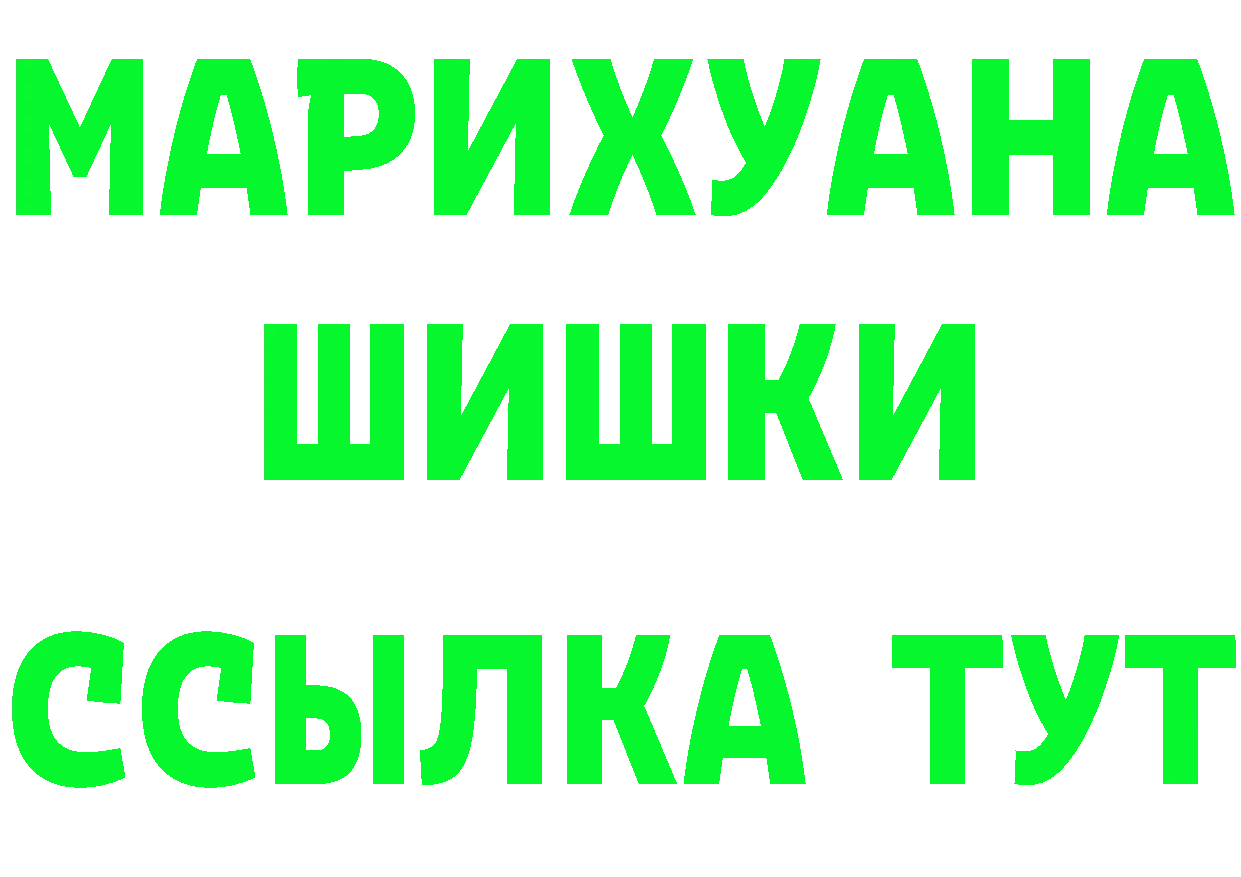 МАРИХУАНА
ШИШКИ
ССЫЛКА ТУТ